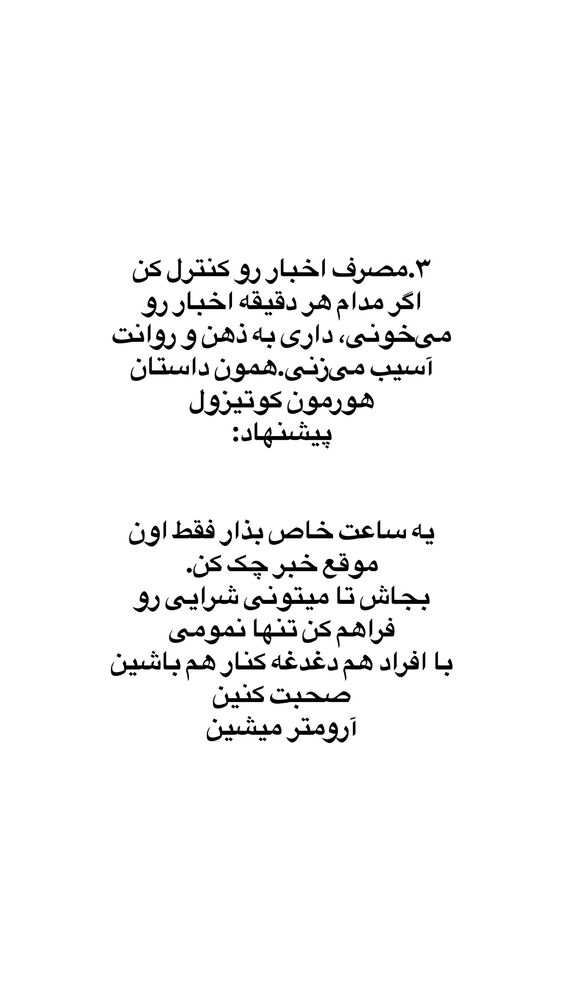 ۳.مصرف اخبار رو کنترل کن
اگر مدام هر دقیقه اخبار رو می‌خونی، داری به ذهن و روانت آسیب می‌زنی.همون داستان هورمون کوتیزول
پیشنهاد:

یه ساعت خاص بذار فقط اون موقع خبر چک کن.
بجاش تا میتونی شرایی رو فراهم کن تنها نمومی
با افراد هم دغدغه کنار هم باشین صحبت کنین
آرومتر میشین